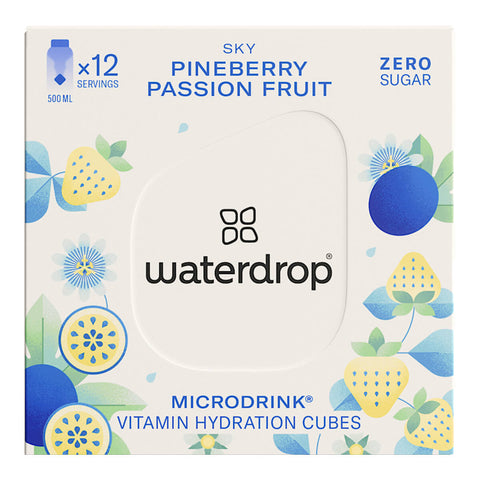 ×12
SERVINGS
500 ML

SKY
PINEBERRY
PASSION FRUIT

ZERO
SUGAR

waterdrop®

MICRODRINK®
VITAMIN HYDRATION CUBES